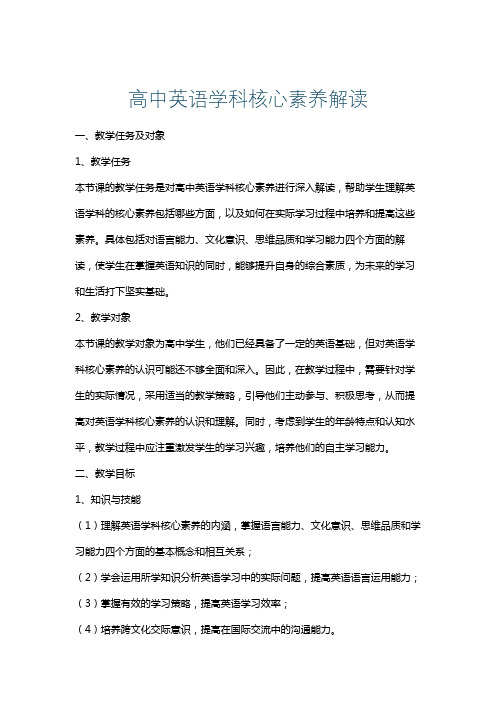 高中英语学科核心素养解读

一、教学任务及对象

1、教学任务

本节课的教学任务是对高中英语学科核心素养进行深入解读，帮助学生理解英语学科的核心素养包括哪些方面，以及如何在实际学习过程中培养和提高这些素养。具体包括对语言能力、文化意识、思维品质和学习能力四个方面的解读，使学生在掌握英语知识的同时，能够提升自身的综合素质，为未来的学习和生活打下坚实基础。

2、教学对象

本节课的教学对象为高中学生，他们已经具备了一定的英语基础，但对英语学科核心素养的认识可能还不够全面和深入。因此，在教学过程中，需要针对学生的实际情况，采用适当的教学策略，引导他们主动参与、积极思考，从而提高对英语学科核心素养的认识和理解。同时，考虑到学生的年龄特点和认知水平，教学过程中应注重激发学生的学习兴趣，培养他们的自主学习能力。

二、教学目标

1、知识与技能

（1）理解英语学科核心素养的内涵，掌握语言能力、文化意识、思维品质和学习能力四个方面的基本概念和相互关系；

（2）学会运用所学知识分析英语学习中的实际问题，提高英语语言运用能力；

（3）掌握有效的学习策略，提高英语学习效率；

（4）培养跨文化交际意识，提高在国际交流中的沟通能力。